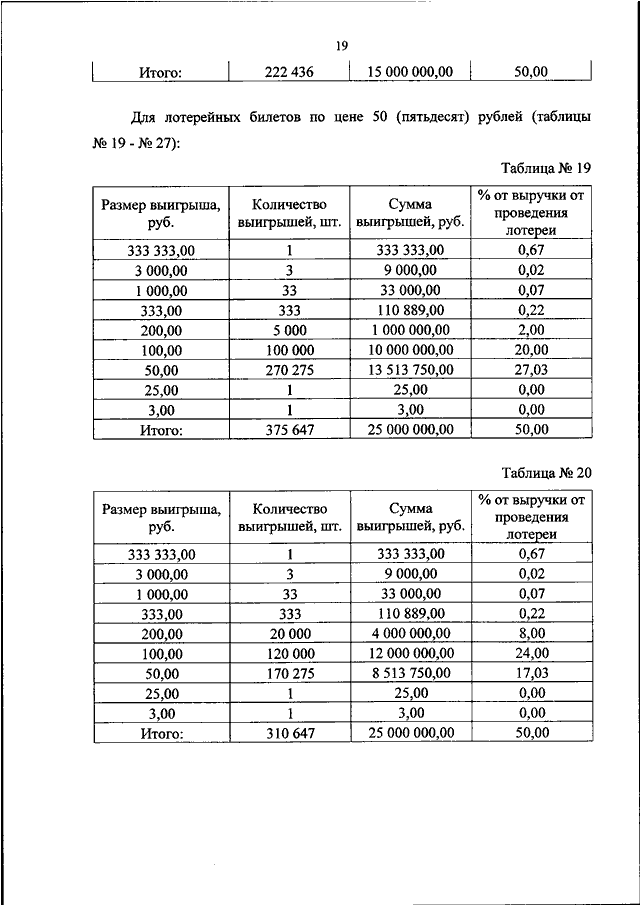 19

| Итого: | 222 436 | 15 000 000,00 | 50,00 |
|---|---|---|---|

Для лотерейных билетов по цене 50 (пятьдесят) рублей (таблицы № 19 - № 27):

Таблица № 19

| Размер выигрыша, руб. | Количество выигрышей, шт. | Сумма выигрышей, руб. | % от выручки от проведения лотереи |
|---|---|---|---|
| 333 333,00 | 1 | 333 333,00 | 0,67 |
| 3 000,00 | 3 | 9 000,00 | 0,02 |
| 1 000,00 | 33 | 33 000,00 | 0,07 |
| 333,00 | 333 | 110 889,00 | 0,22 |
| 200,00 | 5 000 | 1 000 000,00 | 2,00 |
| 100,00 | 100 000 | 10 000 000,00 | 20,00 |
| 50,00 | 270 275 | 13 513 750,00 | 27,03 |
| 25,00 | 1 | 25,00 | 0,00 |
| 3,00 | 1 | 3,00 | 0,00 |
| Итого: | 375 647 | 25 000 000,00 | 50,00 |

Таблица № 20

| Размер выигрыша, руб. | Количество выигрышей, шт. | Сумма выигрышей, руб. | % от выручки от проведения лотереи |
|---|---|---|---|
| 333 333,00 | 1 | 333 333,00 | 0,67 |
| 3 000,00 | 3 | 9 000,00 | 0,02 |
| 1 000,00 | 33 | 33 000,00 | 0,07 |
| 333,00 | 333 | 110 889,00 | 0,22 |
| 200,00 | 20 000 | 4 000 000,00 | 8,00 |
| 100,00 | 120 000 | 12 000 000,00 | 24,00 |
| 50,00 | 170 275 | 8 513 750,00 | 17,03 |
| 25,00 | 1 | 25,00 | 0,00 |
| 3,00 | 1 | 3,00 | 0,00 |
| Итого: | 310 647 | 25 000 000,00 | 50,00 |